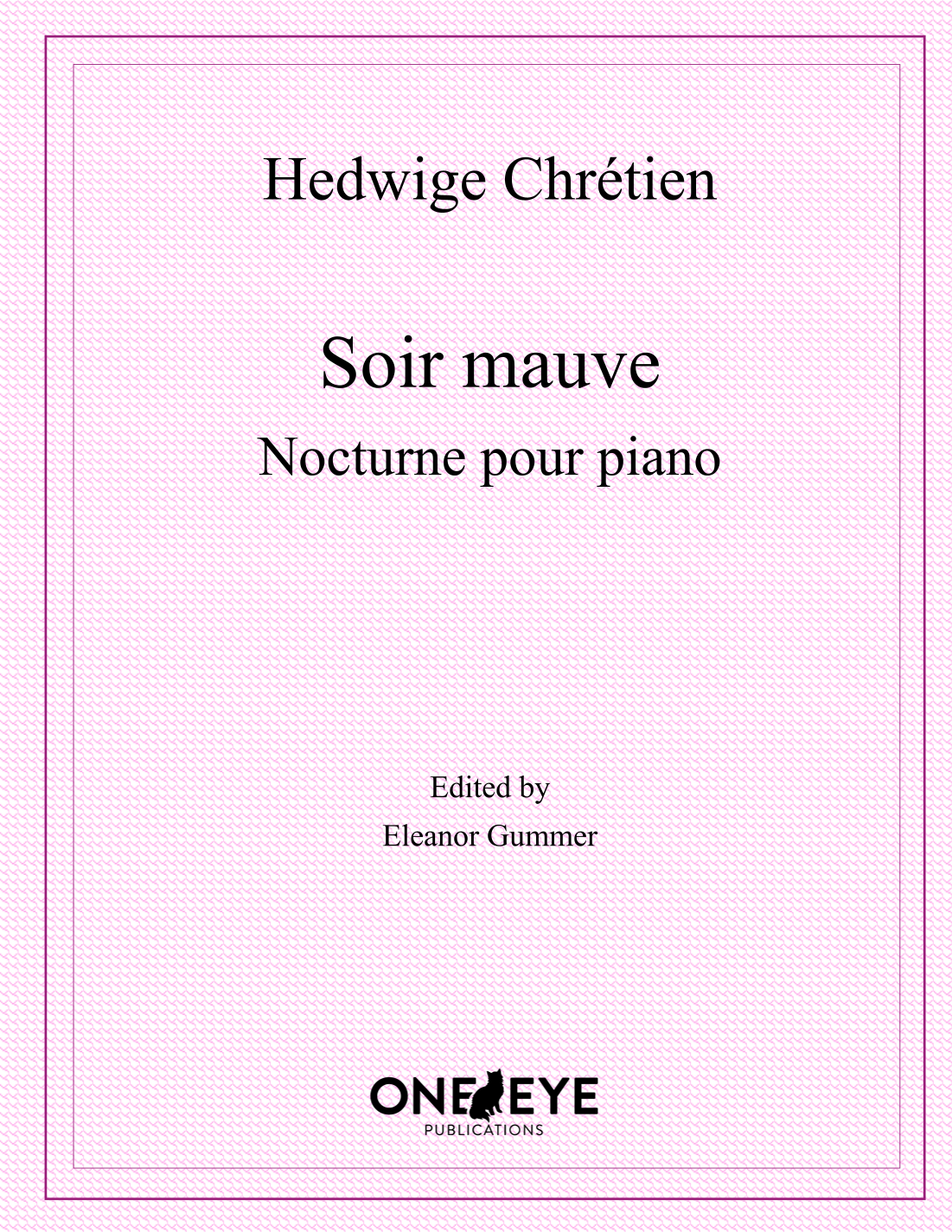 Hedwige Chrétien

Soir mauve

Nocturne pour piano

Edited by

Eleanor Gummer

ONE EYE
PUBLICATIONS